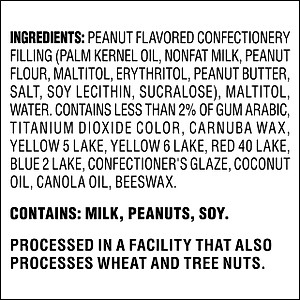 INGREDIENTS: PEANUT FLAVORED CONFECTIONERY FILLING (PALM KERNEL OIL, NONFAT MILK, PEANUT FLOUR, MALTITOL, ERYTHRITOL, PEANUT BUTTER, SALT, SOY LECITHIN, SUCRALOSE), MALTITOL, WATER. CONTAINS LESS THAN 2% OF GUM ARABIC, TITANIUM DIOXIDE COLOR, CARNUBA WAX, YELLOW 5 LAKE, YELLOW 6 LAKE, RED 40 LAKE, BLUE 2 LAKE, CONFECTIONER'S GLAZE, COCONUT OIL, CANOLA OIL, BEESWAX.

CONTAINS: MILK, PEANUTS, SOY.

PROCESSED IN A FACILITY THAT ALSO PROCESSES WHEAT AND TREE NUTS.